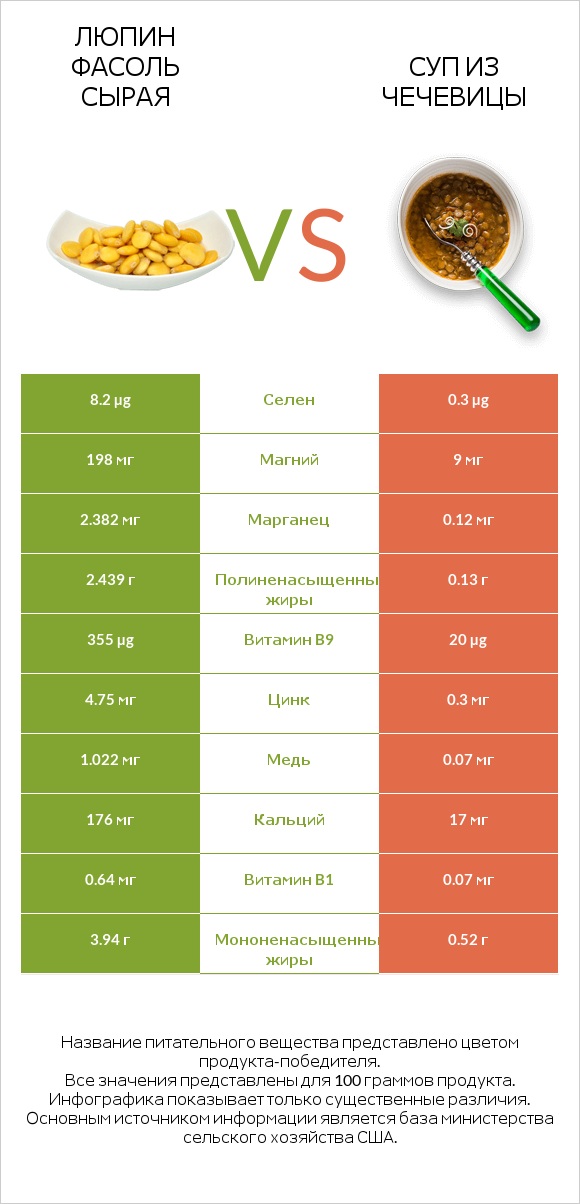 ЛЮПИН ФАСОЛЬ СЫРАЯ

VS

СУП ИЗ ЧЕЧЕВИЦЫ

| 8.2 µg | Селен | 0.3 µg |
|---|---|---|
| 198 мг | Магний | 9 мг |
| 2.382 мг | Марганец | 0.12 мг |
| 2.439 г | Полиненасыщенны жиры | 0.13 г |
| 355 µg | Витамин B9 | 20 µg |
| 4.75 мг | Цинк | 0.3 мг |
| 1.022 мг | Медь | 0.07 мг |
| 176 мг | Кальций | 17 мг |
| 0.64 мг | Витамин B1 | 0.07 мг |
| 3.94 г | Мононенасыщенны жиры | 0.52 г |

Название питательного вещества представлено цветом продукта-победителя.
Все значения представлены для 100 граммов продукта.
Инфографика показывает только существенные различия.
Основным источником информации является база министерства сельского хозяйства США.